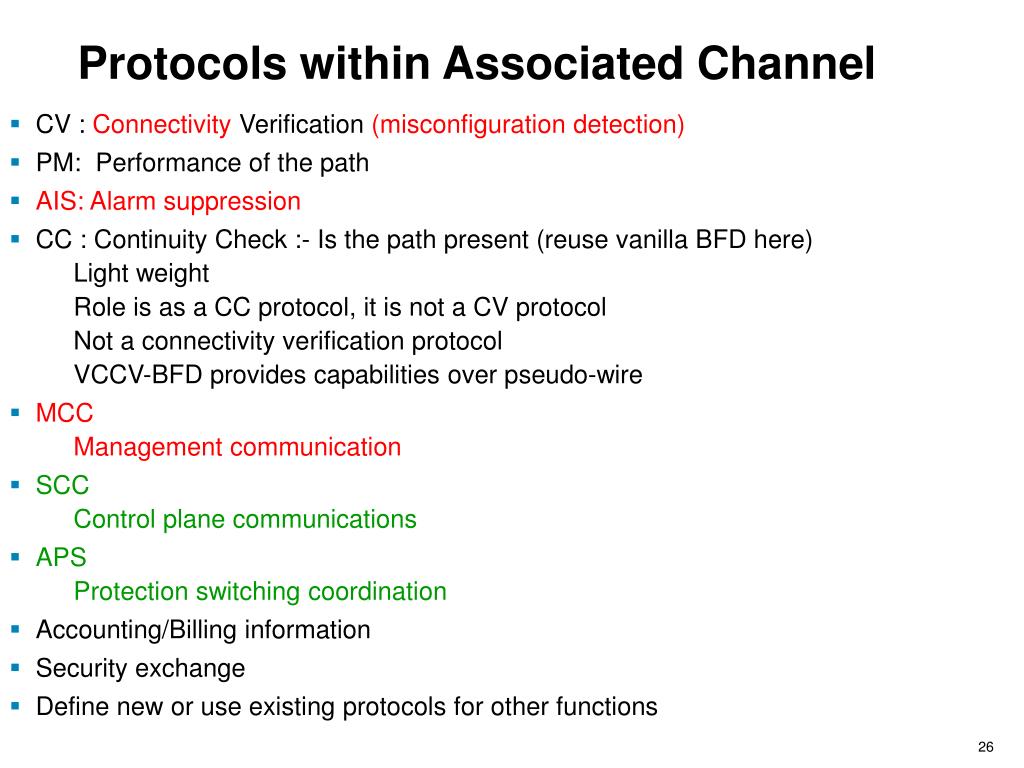 Protocols within Associated Channel

- CV : Connectivity Verification (misconfiguration detection)
- PM: Performance of the path
- AIS: Alarm suppression
- CC : Continuity Check :- Is the path present (reuse vanilla BFD here)
  Light weight
  Role is as a CC protocol, it is not a CV protocol
  Not a connectivity verification protocol
  VCCV-BFD provides capabilities over pseudo-wire
- MCC
  Management communication
- SCC
  Control plane communications
- APS
  Protection switching coordination
- Accounting/Billing information
- Security exchange
- Define new or use existing protocols for other functions

26